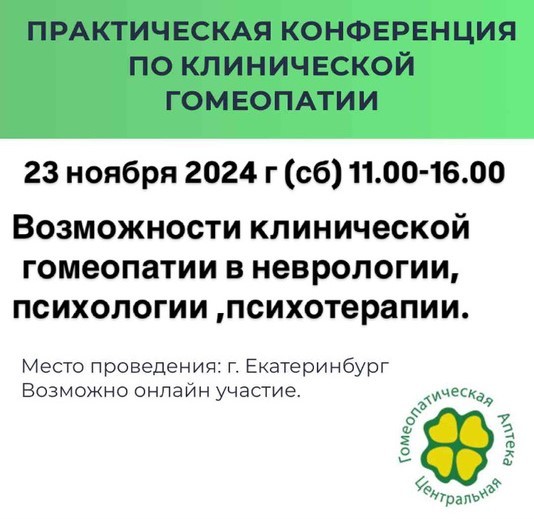 ПРАКТИЧЕСКАЯ КОНФЕРЕНЦИЯ ПО КЛИНИЧЕСКОЙ ГОМЕОПАТИИ

23 ноября 2024 г (сб) 11.00-16.00

Возможности клинической гомеопатии в неврологии, психологии ,психотерапии.

Место проведения: г. Екатеринбург
Возможно онлайн участие.

Гомеопатическая Аптека Центральная